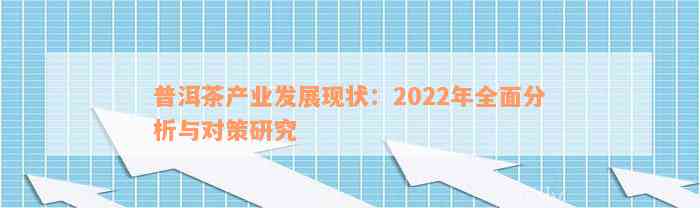 普洱茶产业发展现状：2022年全面分析与对策研究